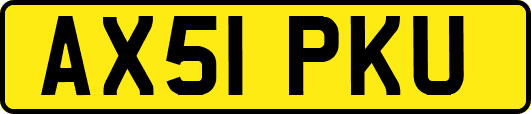 AX51 PKU